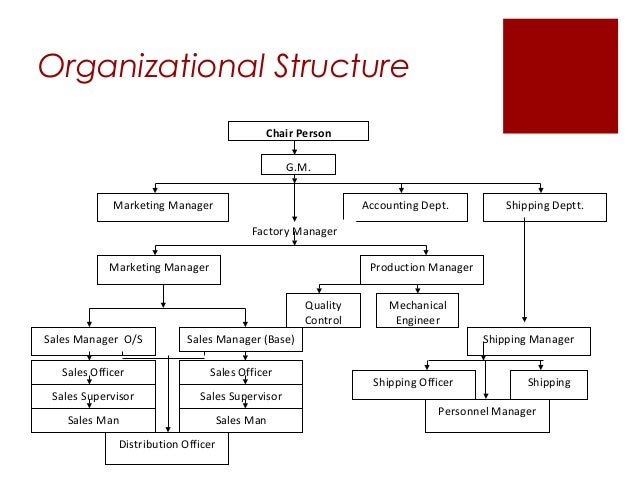 Organizational Structure

Chair Person

G.M.

Marketing Manager

Accounting Dept.

Shipping Deptt.

Factory Manager

Marketing Manager

Production Manager

Quality Control

Mechanical Engineer

Sales Manager O/S

Sales Manager (Base)

Shipping Manager

Sales Officer

Sales Supervisor

Sales Man

Sales Officer

Sales Supervisor

Sales Man

Shipping Officer

Shipping

Personnel Manager

Distribution Officer